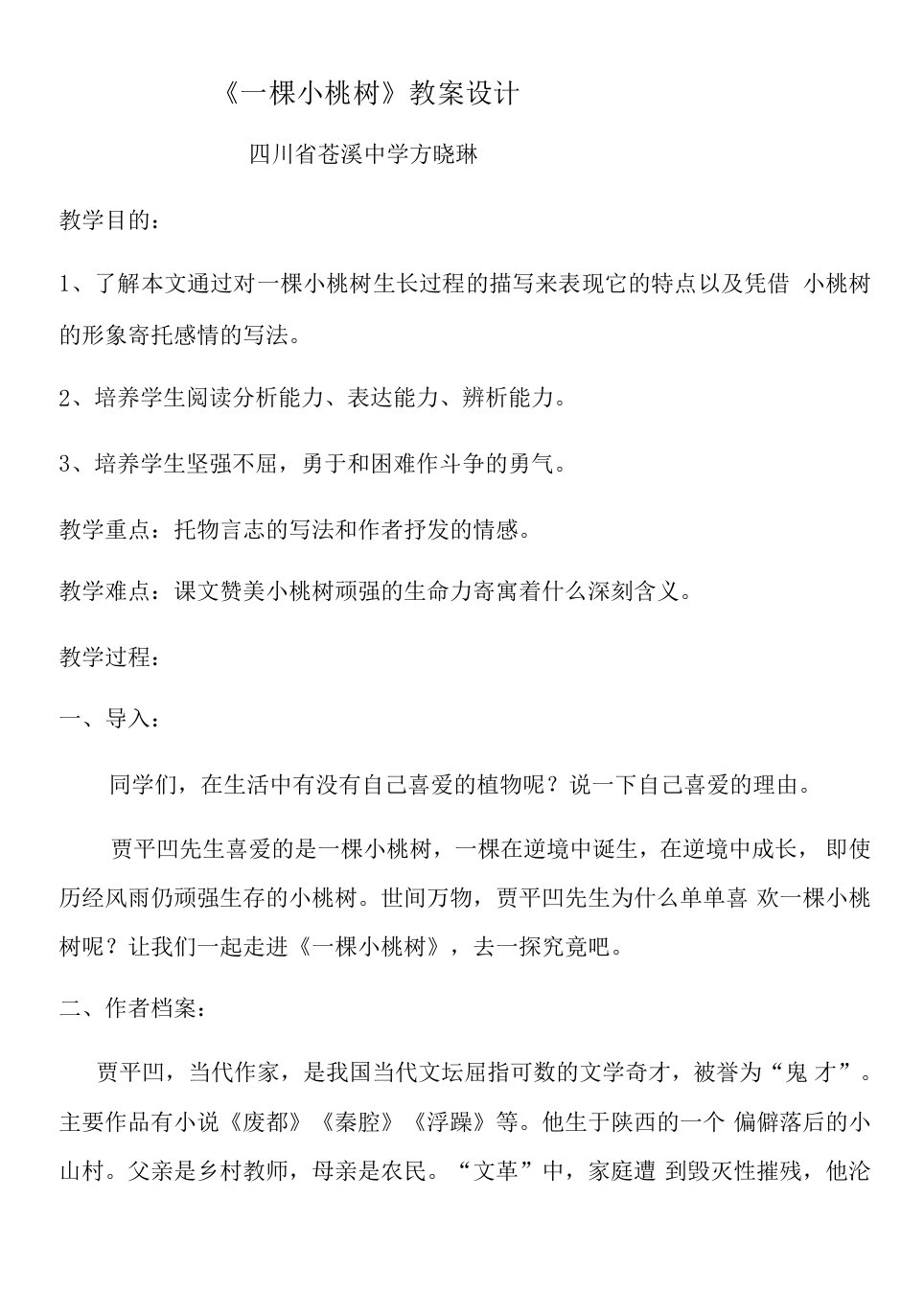 《一棵小桃树》教案设计

四川省苍溪中学方晓琳

教学目的：

1、了解本文通过对一棵小桃树生长过程的描写来表现它的特点以及凭借 小桃树的形象寄托感情的写法。

2、培养学生阅读分析能力、表达能力、辨析能力。

3、培养学生坚强不屈，勇于和困难作斗争的勇气。

教学重点：托物言志的写法和作者抒发的情感。

教学难点：课文赞美小桃树顽强的生命力寄寓着什么深刻含义。

教学过程：

一、导入：

同学们，在生活中有没有自己喜爱的植物呢？说一下自己喜爱的理由。

贾平凹先生喜爱的是一棵小桃树，一棵在逆境中诞生，在逆境中成长， 即使历经风雨仍顽强生存的小桃树。世间万物，贾平凹先生为什么单单喜 欢一棵小桃树呢？让我们一起走进《一棵小桃树》，去一探究竟吧。

二、作者档案：

贾平凹，当代作家，是我国当代文坛屈指可数的文学奇才，被誉为“鬼 才”。主要作品有小说《废都》《秦腔》《浮躁》等。他生于陕西的一个 偏僻落后的小山村。父亲是乡村教师，母亲是农民。“文革”中，家庭遭 到毁灭性摧残，他沦